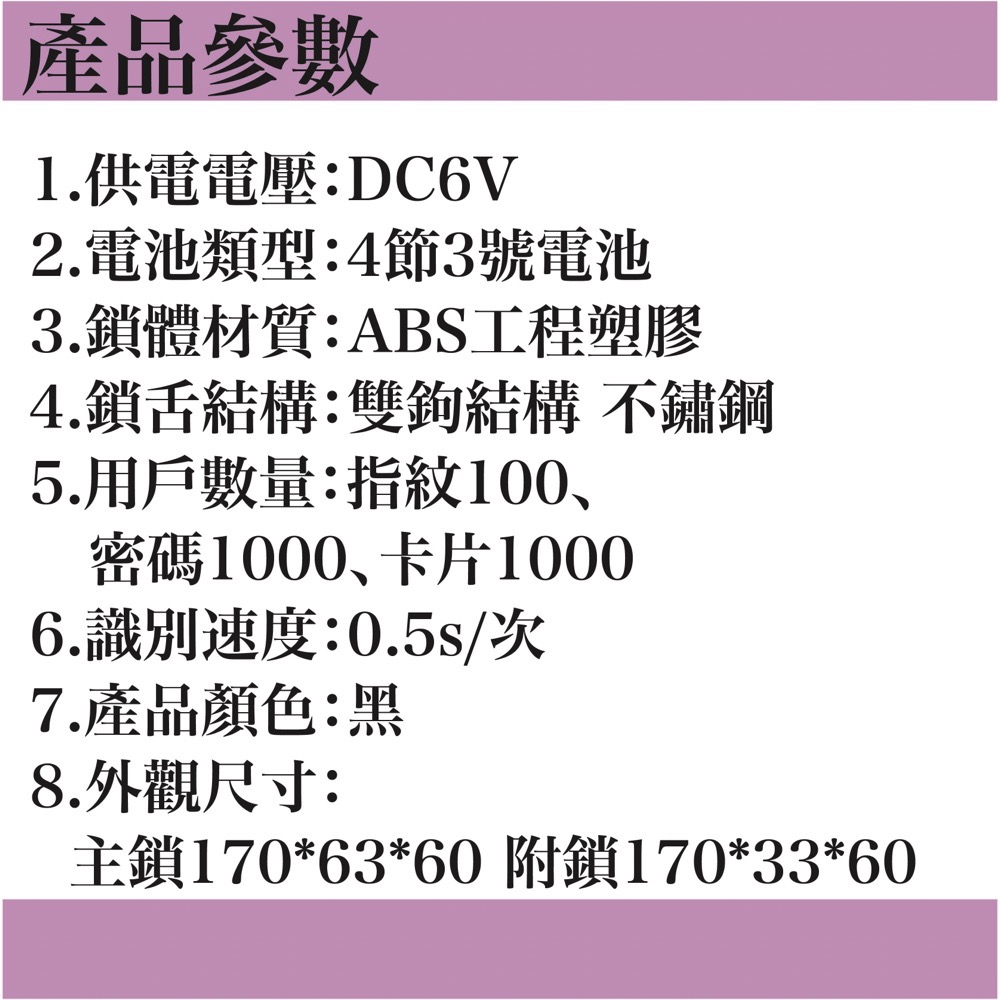 產品參數

1.供電電壓:DC6V
2.電池類型:4節3號電池
3.鎖體材質:ABS工程塑膠
4.鎖舌結構:雙鉤結構 不鏽鋼
5.用戶數量:指紋100、密碼1000、卡片1000
6.識別速度:0.5s/次
7.產品顏色:黑
8.外觀尺寸:
主鎖170*63*60 附鎖170*33*60